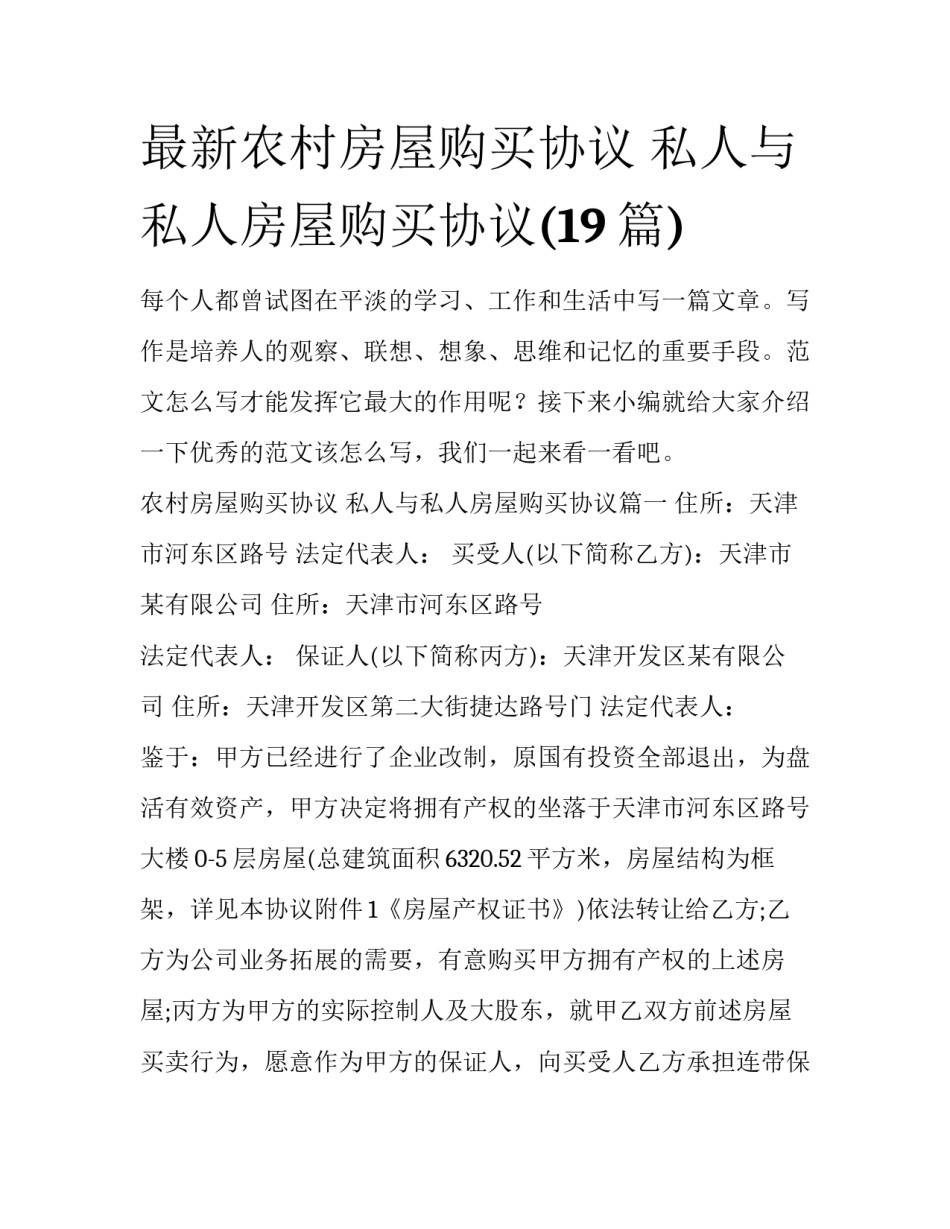 最新农村房屋购买协议 私人与私人房屋购买协议(19篇)

每个人都曾试图在平淡的学习、工作和生活中写一篇文章。写作是培养人的观察、联想、想象、思维和记忆的重要手段。范文怎么写才能发挥它最大的作用呢？接下来小编就给大家介绍一下优秀的范文该怎么写，我们一起来看一看吧。

农村房屋购买协议 私人与私人房屋购买协议篇一 住所：天津市河东区路号 法定代表人： 买受人(以下简称乙方)：天津市某有限公司 住所：天津市河东区路号

法定代表人： 保证人(以下简称丙方)：天津开发区某有限公司 住所：天津开发区第二大街捷达路号门 法定代表人：

鉴于：甲方已经进行了企业改制，原国有投资全部退出，为盘活有效资产，甲方决定将拥有产权的坐落于天津市河东区路号大楼0-5层房屋(总建筑面积6320.52平方米，房屋结构为框架，详见本协议附件1《房屋产权证书》)依法转让给乙方;乙方为公司业务拓展的需要，有意购买甲方拥有产权的上述房屋;丙方为甲方的实际控制人及大股东，就甲乙双方前述房屋买卖行为，愿意作为甲方的保证人，向买受人乙方承担连带保